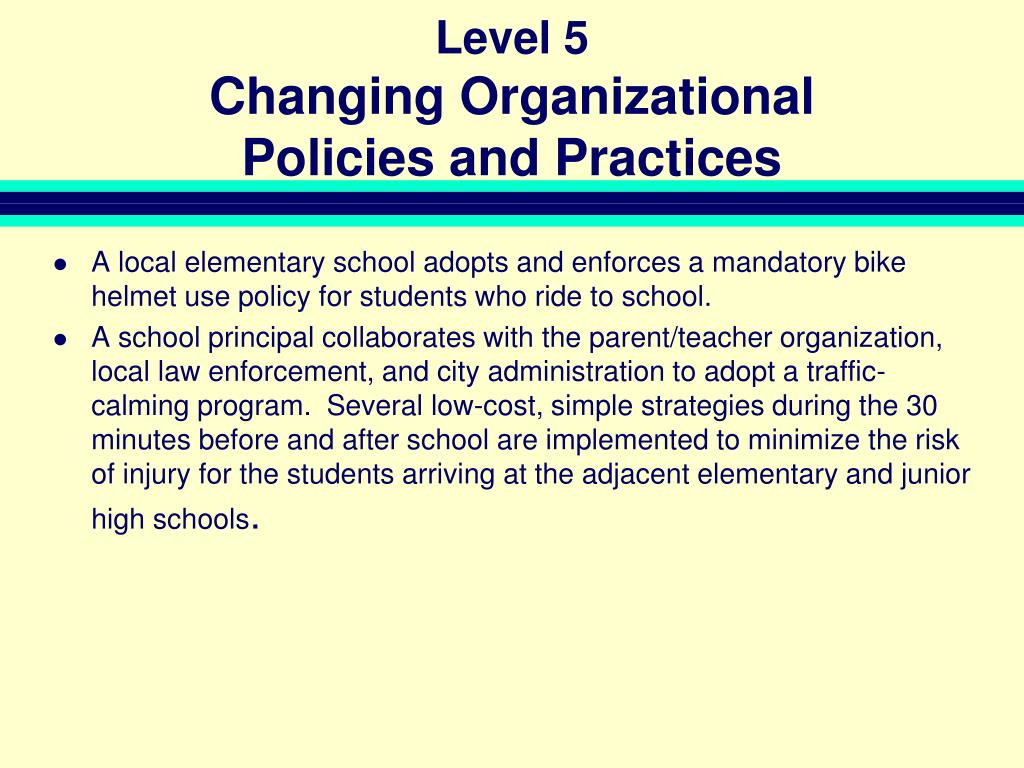 Level 5
Changing Organizational Policies and Practices

- A local elementary school adopts and enforces a mandatory bike helmet use policy for students who ride to school.
- A school principal collaborates with the parent/teacher organization, local law enforcement, and city administration to adopt a traffic-calming program. Several low-cost, simple strategies during the 30 minutes before and after school are implemented to minimize the risk of injury for the students arriving at the adjacent elementary and junior high schools.